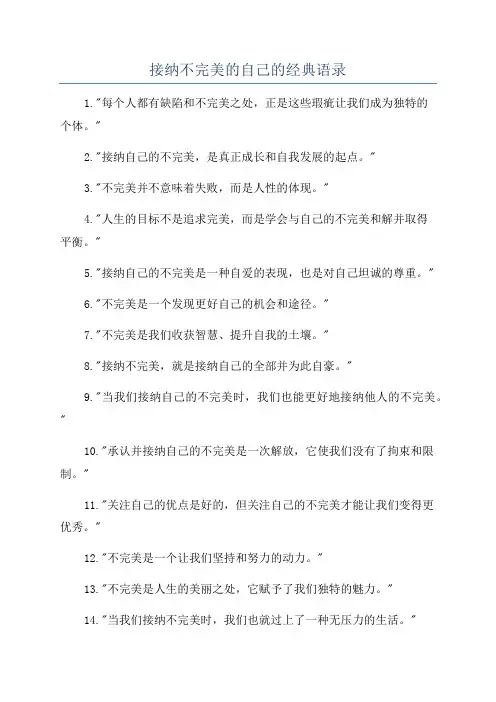 接纳不完美的自己的经典语录

1."每个人都有缺陷和不完美之处，正是这些瑕疵让我们成为独特的个体。"

2."接纳自己的不完美，是真正成长和自我发展的起点。"

3."不完美并不意味着失败，而是人性的体现。"

4."人生的目标不是追求完美，而是学会与自己的不完美和解并取得平衡。"

5."接纳自己的不完美是一种自爱的表现，也是对自己坦诚的尊重。"

6."不完美是一个发现更好自己的机会和途径。"

7."不完美是我们收获智慧、提升自我的土壤。"

8."接纳不完美，就是接纳自己的全部并为此自豪。"

9."当我们接纳自己的不完美时，我们也能更好地接纳他人的不完美。"

10."承认并接纳自己的不完美是一次解放，它使我们没有了拘束和限制。"

11."关注自己的优点是好的，但关注自己的不完美才能让我们变得更优秀。"

12."不完美是一个让我们坚持和努力的动力。"

13."不完美是人生的美丽之处，它赋予了我们独特的魅力。"

14."当我们接纳不完美时，我们也就过上了一种无压力的生活。"